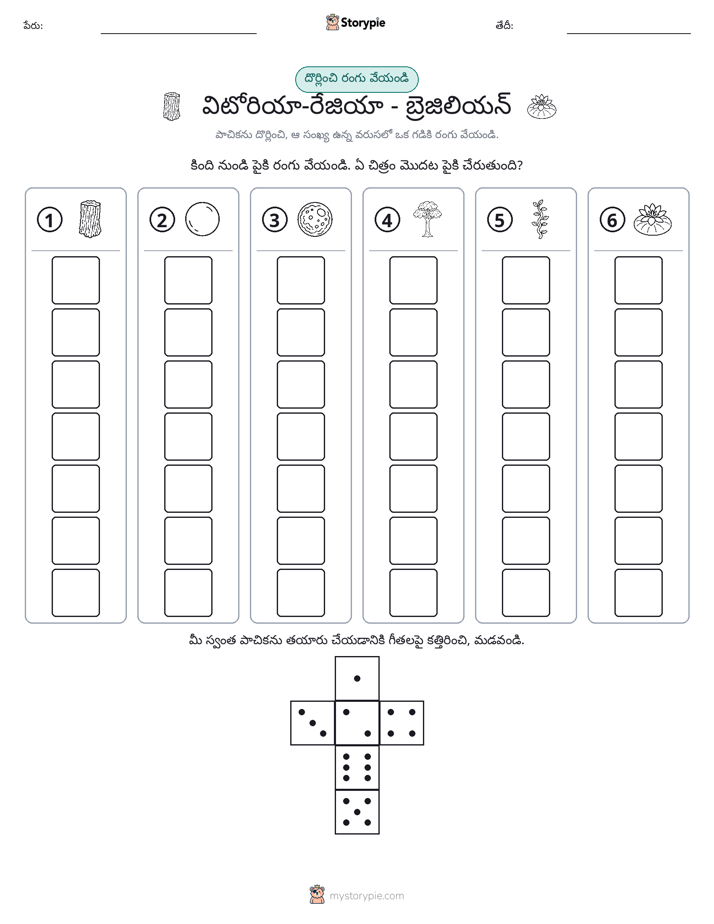 పేరు: ____ Storypie తేదీ: ____

దొర్లించి రంగు వేయండి

విటోరియా-రేజియా - బ్రెజిలియన్

పాచికను దొర్లించి, ఆ సంఖ్య ఉన్న వరుసలో ఒక గడికి రంగు వేయండి.

కింది నుండి పైకి రంగు వేయండి. ఏ చిత్రం మొదట పైకి చేరుతుంది?

1

2

3

4

5

6

మీ స్వంత పాచికను తయారు చేయడానికి గీతలపై కత్తిరించి, మడవండి.

mystorypie.com